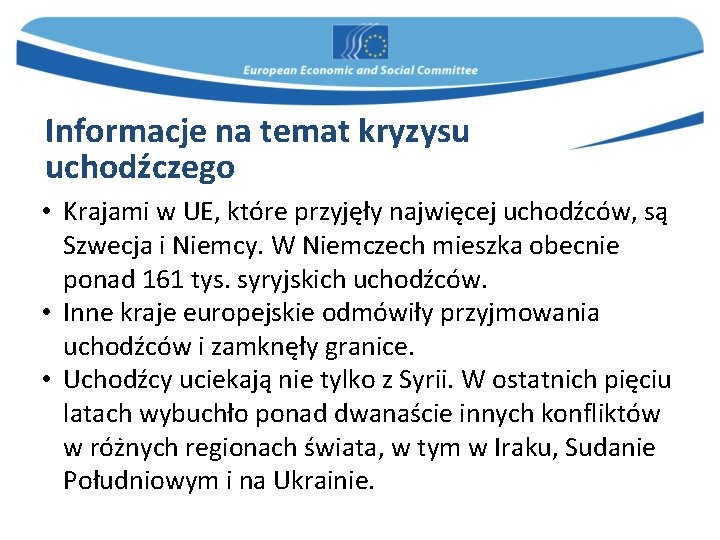 European Economic and Social Committee

Informacje na temat kryzysu uchodźczego

• Krajami w UE, które przyjęły najwięcej uchodźców, są Szwecja i Niemcy. W Niemczech mieszka obecnie ponad 161 tys. syryjskich uchodźców.
• Inne kraje europejskie odmówiły przyjmowania uchodźców i zamknęły granice.
• Uchodźcy uciekają nie tylko z Syrii. W ostatnich pięciu latach wybuchło ponad dwanaście innych konfliktów w różnych regionach świata, w tym w Iraku, Sudanie Południowym i na Ukrainie.